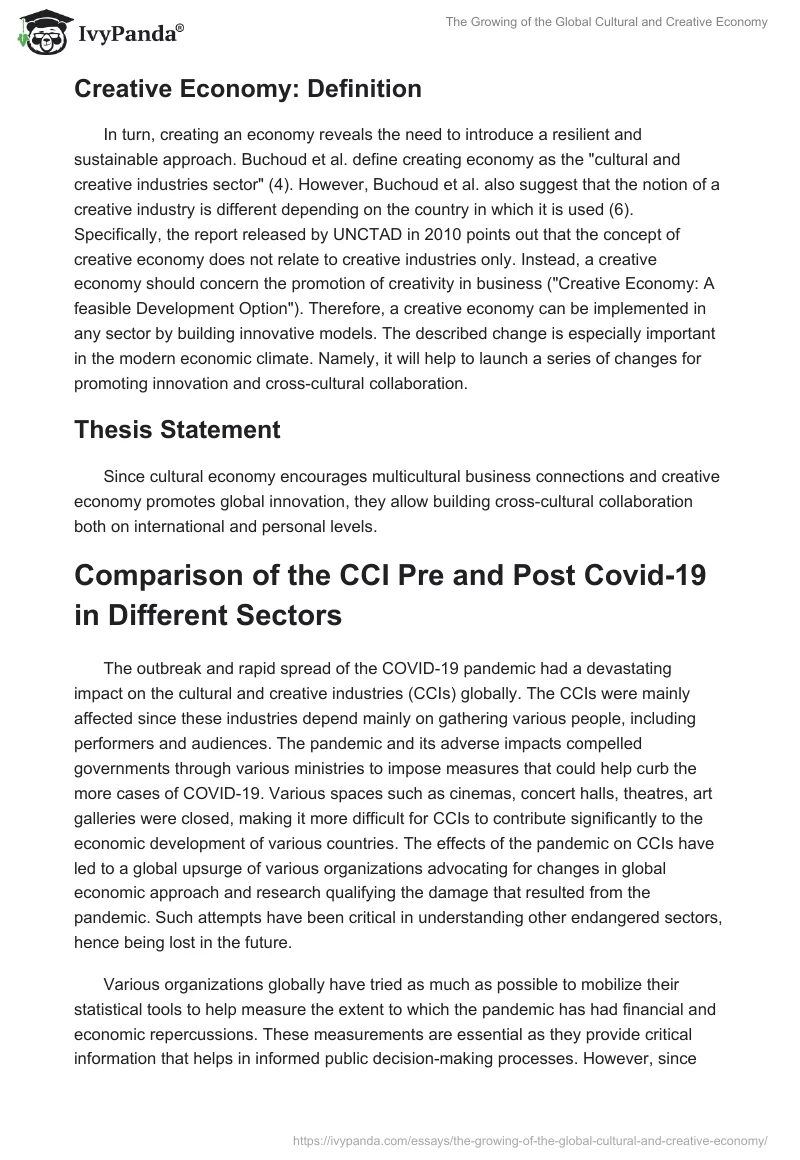 IvyPanda®

The Growing of the Global Cultural and Creative Economy

Creative Economy: Definition

In turn, creating an economy reveals the need to introduce a resilient and sustainable approach. Buchoud et al. define creating economy as the "cultural and creative industries sector" (4). However, Buchoud et al. also suggest that the notion of a creative industry is different depending on the country in which it is used (6). Specifically, the report released by UNCTAD in 2010 points out that the concept of creative economy does not relate to creative industries only. Instead, a creative economy should concern the promotion of creativity in business ("Creative Economy: A feasible Development Option"). Therefore, a creative economy can be implemented in any sector by building innovative models. The described change is especially important in the modern economic climate. Namely, it will help to launch a series of changes for promoting innovation and cross-cultural collaboration.

Thesis Statement

Since cultural economy encourages multicultural business connections and creative economy promotes global innovation, they allow building cross-cultural collaboration both on international and personal levels.

Comparison of the CCI Pre and Post Covid-19 in Different Sectors

The outbreak and rapid spread of the COVID-19 pandemic had a devastating impact on the cultural and creative industries (CCIs) globally. The CCIs were mainly affected since these industries depend mainly on gathering various people, including performers and audiences. The pandemic and its adverse impacts compelled governments through various ministries to impose measures that could help curb the more cases of COVID-19. Various spaces such as cinemas, concert halls, theatres, art galleries were closed, making it more difficult for CCIs to contribute significantly to the economic development of various countries. The effects of the pandemic on CCIs have led to a global upsurge of various organizations advocating for changes in global economic approach and research qualifying the damage that resulted from the pandemic. Such attempts have been critical in understanding other endangered sectors, hence being lost in the future.

Various organizations globally have tried as much as possible to mobilize their statistical tools to help measure the extent to which the pandemic has had financial and economic repercussions. These measurements are essential as they provide critical information that helps in informed public decision-making processes. However, since

https://ivypanda.com/essays/the-growing-of-the-global-cultural-and-creative-economy/